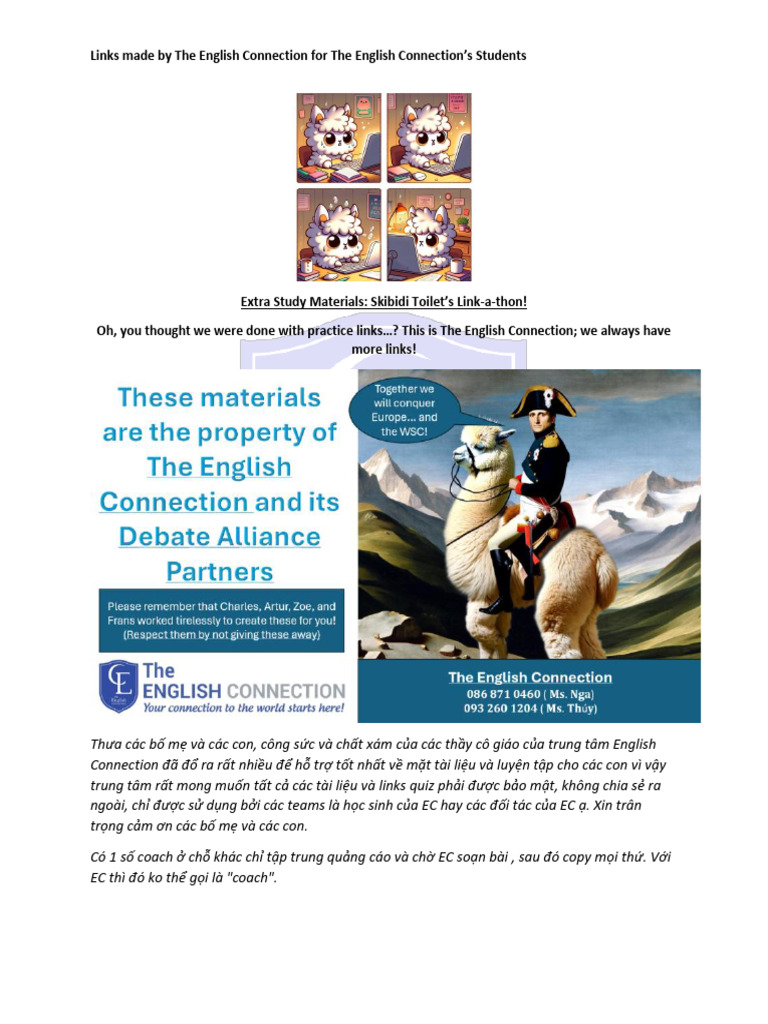 Links made by The English Connection for The English Connection's Students

Extra Study Materials: Skibidi Toilet's Link-a-thon!

Oh, you thought we were done with practice links…? This is The English Connection; we always have more links!

These materials are the property of The English Connection and its Debate Alliance Partners

Please remember that Charles, Artur, Zoe, and Frans worked tirelessly to create these for you! (Respect them by not giving these away)

The ENGLISH CONNECTION
Your connection to the world starts here!

Together we will conquer Europe... and the WSC!

The English Connection
086 871 0460 ( Ms. Nga)
093 260 1204 ( Ms. Thúy)

Thưa các bố mẹ và các con, công sức và chất xám của các thầy cô giáo của trung tâm English Connection đã đổ ra rất nhiều để hỗ trợ tốt nhất về mặt tài liệu và luyện tập cho các con vì vậy trung tâm rất mong muốn tất cả các tài liệu và links quiz phải được bảo mật, không chia sẻ ra ngoài, chỉ được sử dụng bởi các teams là học sinh của EC hay các đối tác của EC ạ. Xin trân trọng cảm ơn các bố mẹ và các con.

Có 1 số coach ở chỗ khác chỉ tập trung quảng cáo và chờ EC soạn bài , sau đó copy mọi thứ. Với EC thì đó ko thể gọi là "coach".